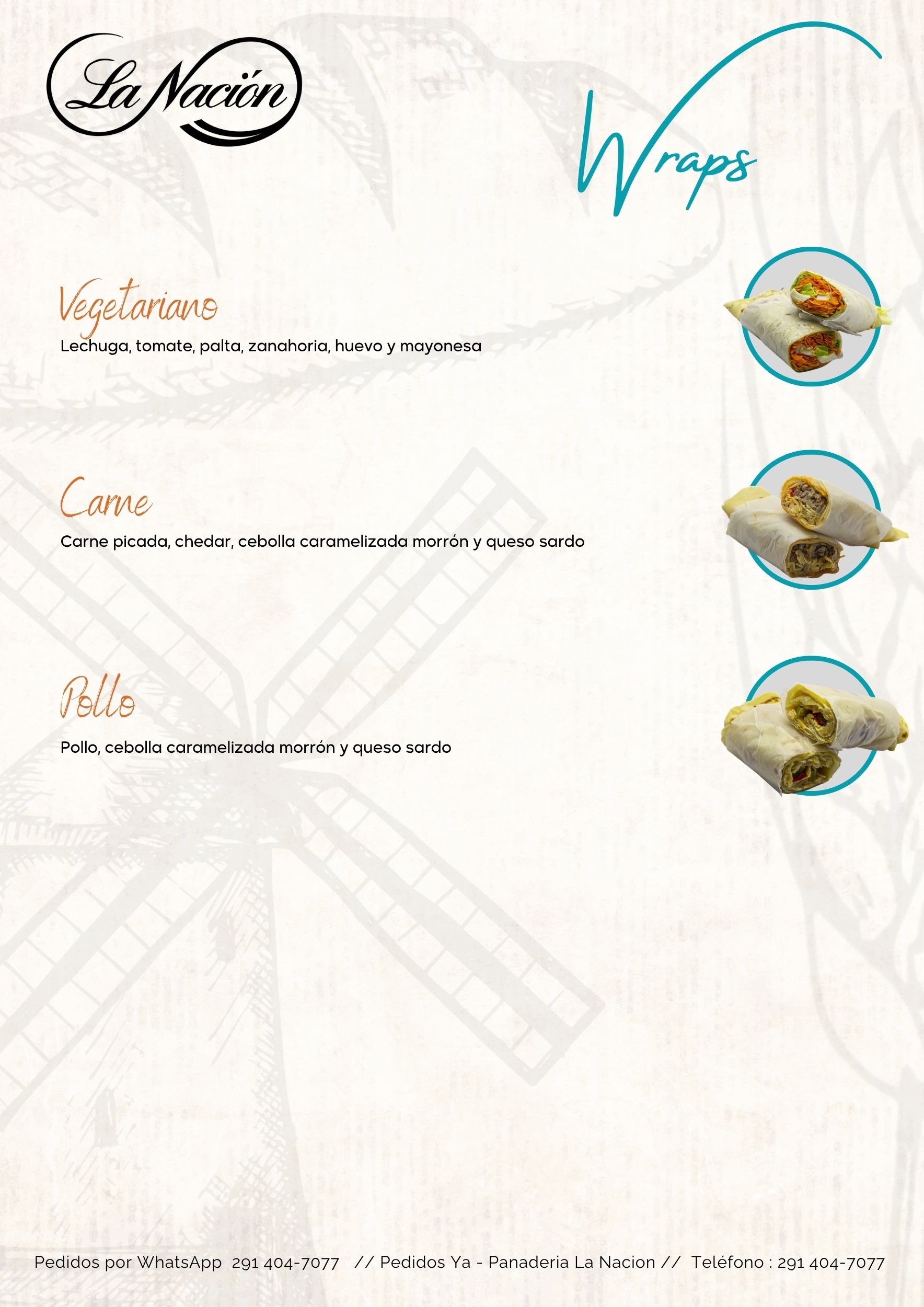 La Nación

Wraps

Vegetariano
Lechuga, tomate, palta, zanahoria, huevo y mayonesa

Carne
Carne picada, chedar, cebolla caramelizada morrón y queso sardo

Pollo
Pollo, cebolla caramelizada morrón y queso sardo

Pedidos por WhatsApp 291 404-7077 // Pedidos Ya - Panaderia La Nacion // Teléfono : 291 404-7077